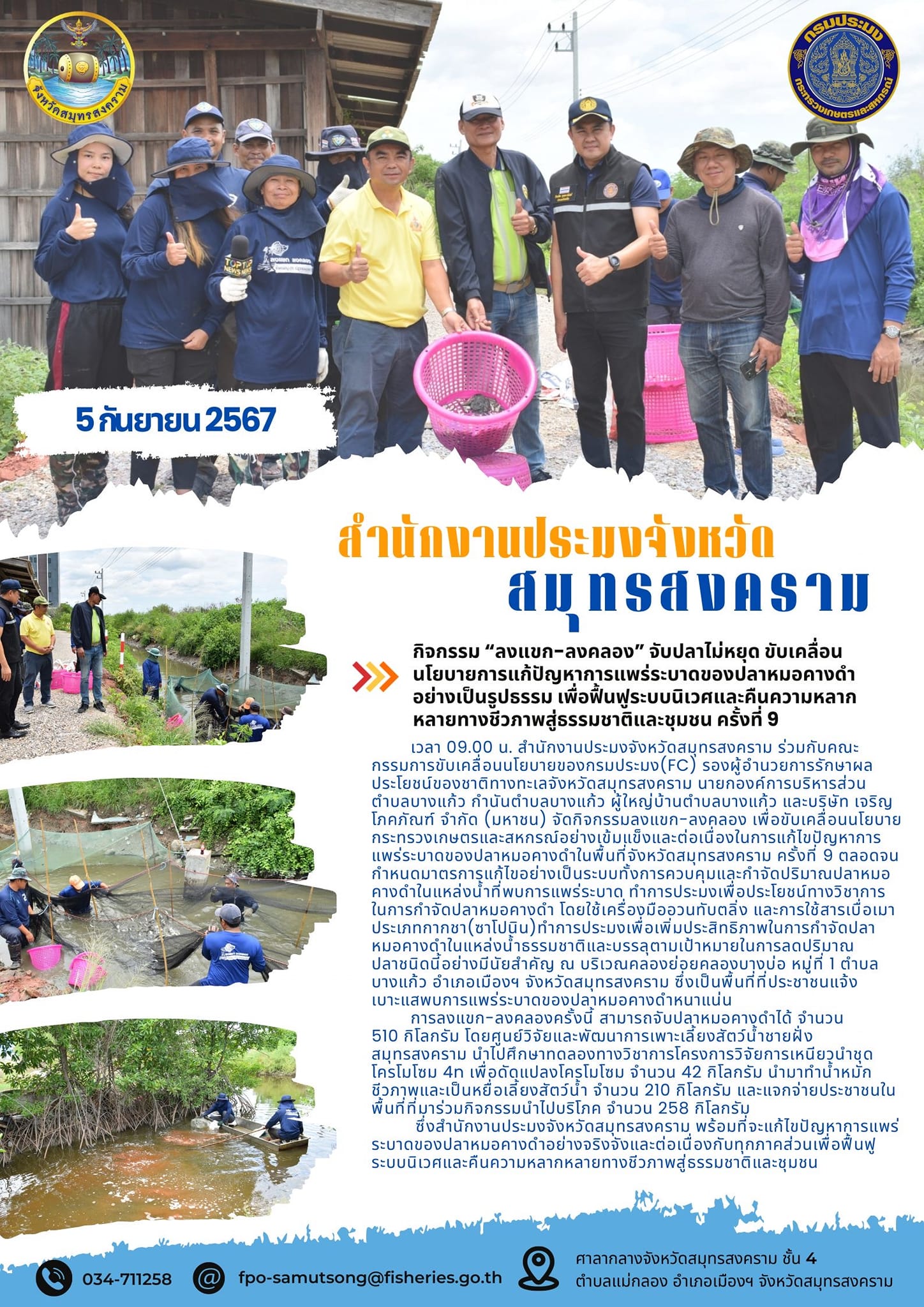 จังหวัดสมุทรสงคราม

กรมประมง
กระทรวงเกษตรและสหกรณ์

5 กันยายน 2567

สำนักงานประมงจังหวัด
สมุทรสงคราม

กิจกรรม “ลงแขก-ลงคลอง” จับปลาไม่หยุด ขับเคลื่อนนโยบายการแก้ปัญหาการแพร่ระบาดของปลาหมอคางดำอย่างเป็นรูปธรรม เพื่อฟื้นฟูระบบนิเวศและคืนความหลากหลายทางชีวภาพสู่ธรรมชาติและชุมชน ครั้งที่ 9

เวลา 09.00 น. สำนักงานประมงจังหวัดสมุทรสงคราม ร่วมกับคณะกรรมการขับเคลื่อนนโยบายของกรมประมง(FC) รองผู้อำนวยการรักษาผลประโยชน์ของชาติทางทะเลจังหวัดสมุทรสงคราม นายกองค์การบริหารส่วนตำบลบางแก้ว กำนันตำบลบางแก้ว ผู้ใหญ่บ้านตำบลบางแก้ว และบริษัท เจริญโภคภัณฑ์ จำกัด (มหาชน) จัดกิจกรรมลงแขก-ลงคลอง เพื่อขับเคลื่อนนโยบายกระทรวงเกษตรและสหกรณ์อย่างเข้มแข็งและต่อเนื่องในการแก้ไขปัญหาการแพร่ระบาดของปลาหมอคางดำในพื้นที่จังหวัดสมุทรสงคราม ครั้งที่ 9 ตลอดจนกำหนดมาตรการแก้ไขอย่างเป็นระบบทั้งการควบคุมและกำจัดปริมาณปลาหมอคางดำในแหล่งน้ำที่พบการแพร่ระบาด ทำการประมงเพื่อประโยชน์ทางวิชาการในการกำจัดปลาหมอคางดำ โดยใช้เครื่องมืออวนทับตลิ่ง และการใช้สารเบื่อเมาประเภทกากชา(ซาโปนิน)ทำการประมงเพื่อเพิ่มประสิทธิภาพในการกำจัดปลาหมอคางดำในแหล่งน้ำธรรมชาติและบรรลุตามเป้าหมายในการลดปริมาณปลาชนิดนี้อย่างมีนัยสำคัญ ณ บริเวณคลองย่อยคลองบางบ่อ หมู่ที่ 1 ตำบลบางแก้ว อำเภอเมืองฯ จังหวัดสมุทรสงคราม ซึ่งเป็นพื้นที่ที่ประชาชนแจ้งเบาะแสพบการแพร่ระบาดของปลาหมอคางดำหนาแน่น

การลงแขก-ลงคลองครั้งนี้ สามารถจับปลาหมอคางดำได้ จำนวน 510 กิโลกรัม โดยศูนย์วิจัยและพัฒนาการเพาะเลี้ยงสัตว์น้ำชายฝั่งสมุทรสงคราม นำไปศึกษาทดลองทางวิชาการโครงการวิจัยการเหนี่ยวนำชุดโครโมโซม 4n เพื่อดัดแปลงโครโมโซม จำนวน 42 กิโลกรัม นำมาทำน้ำหมักชีวภาพและเป็นหยื่อเลี้ยงสัตว์น้ำ จำนวน 210 กิโลกรัม และแจกจ่ายประชาชนในพื้นที่ที่มาร่วมกิจกรรมนำไปบริโภค จำนวน 258 กิโลกรัม

ซึ่งสำนักงานประมงจังหวัดสมุทรสงคราม พร้อมที่จะแก้ไขปัญหาการแพร่ระบาดของปลาหมอคางดำอย่างจริงจังและต่อเนื่องกับทุกภาคส่วนเพื่อฟื้นฟูระบบนิเวศและคืนความหลากหลายทางชีวภาพสู่ธรรมชาติและชุมชน

034-711258
fpo-samutsong@fisheries.go.th
ศาลากลางจังหวัดสมุทรสงคราม ชั้น 4
ตำบลแม่กลอง อำเภอเมืองฯ จังหวัดสมุทรสงคราม